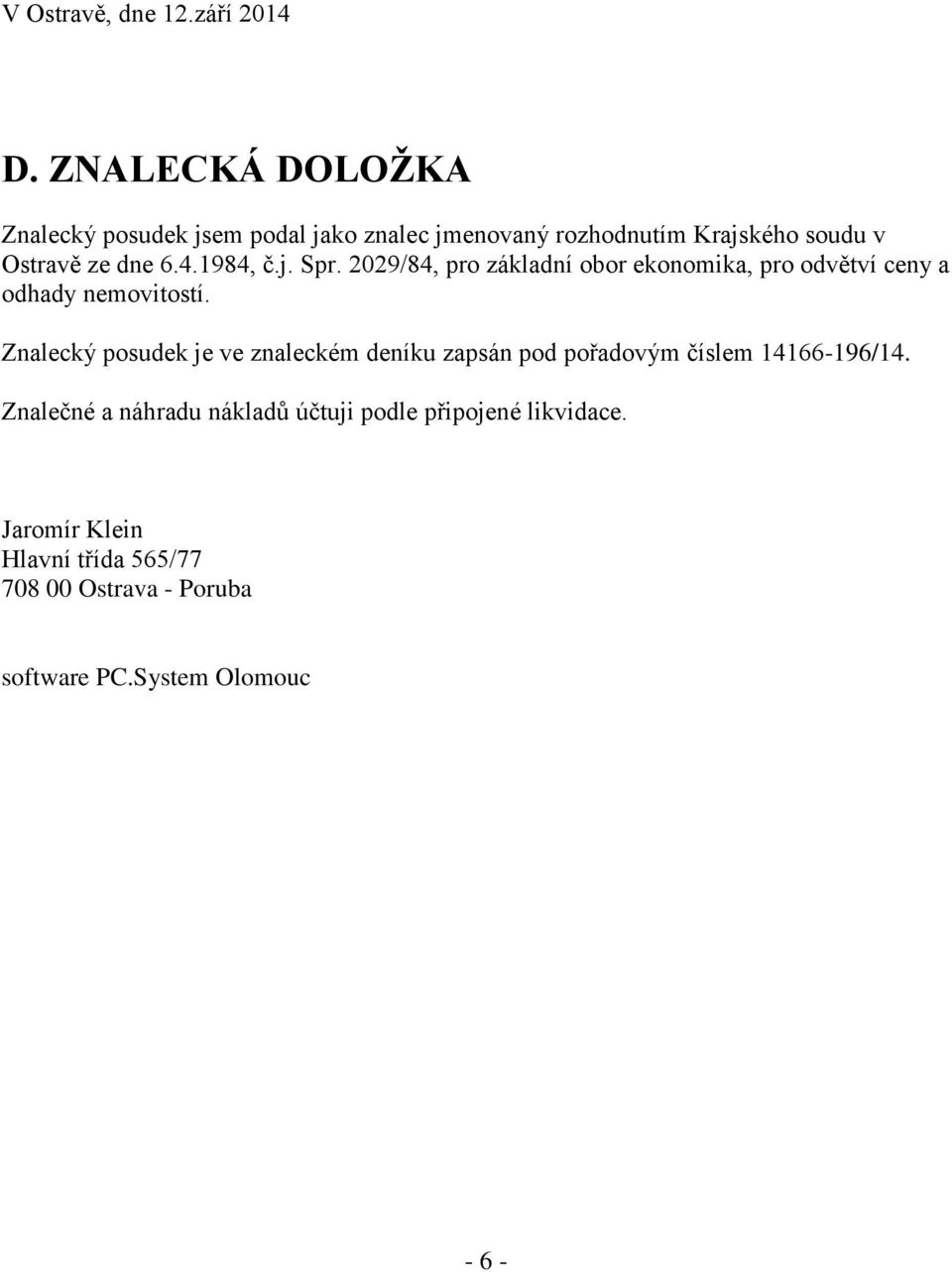 V Ostravě, dne 12.září 2014

D. ZNALECKÁ DOLOŽKA

Znalecký posudek jsem podal jako znalec jmenovaný rozhodnutím Krajského soudu v Ostravě ze dne 6.4.1984, č.j. Spr. 2029/84, pro základní obor ekonomika, pro odvětví ceny a odhady nemovitostí.

Znalecký posudek je ve znaleckém deníku zapsán pod pořadovým číslem 14166-196/14.

Znalečné a náhradu nákladů účtuji podle připojené likvidace.

Jaromír Klein
Hlavní třída 565/77
708 00 Ostrava - Poruba

software PC.System Olomouc

- 6 -